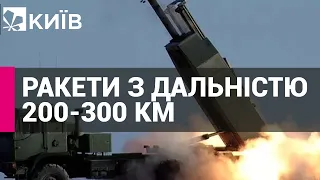 КИЇВ

РАКЕТИ З ДАЛЬНІСТЮ 200-300 КМ